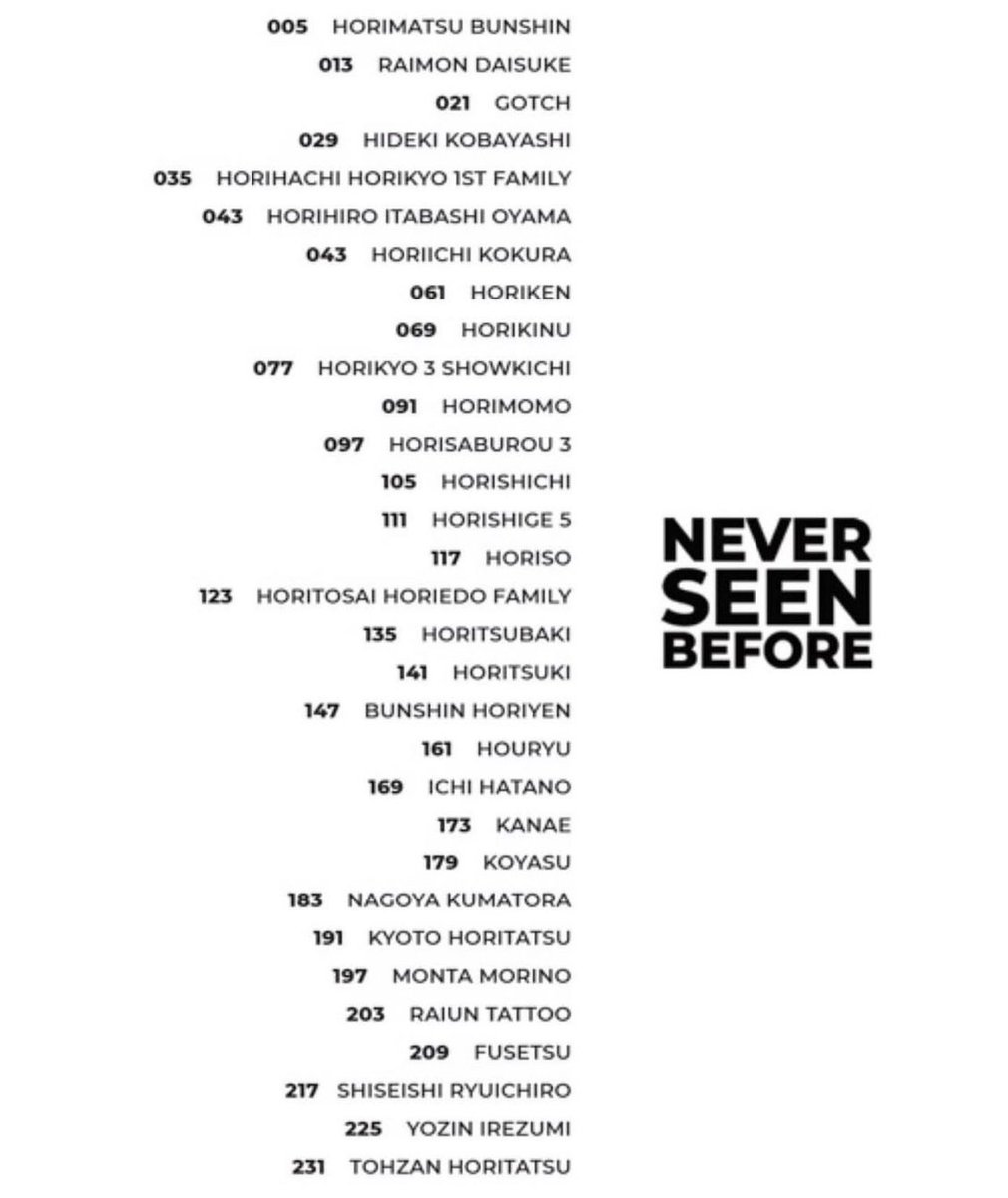 005 HORIMATSU BUNSHIN
013 RAIMON DAISUKE
021 GOTCH
029 HIDEKI KOBAYASHI
035 HORIHACHI HORIKYO 1ST FAMILY
043 HORIHIRO ITABASHI OYAMA
043 HORIICHI KOKURA
061 HORIKEN
069 HORIKINU
077 HORIKYO 3 SHOWKICHI
091 HORIMOMO
097 HORISABUROU 3
105 HORISHICHI
111 HORISHIGE 5
117 HORISO
123 HORITOSAI HORIEDO FAMILY
135 HORITSUBAKI
141 HORITSUKI
147 BUNSHIN HORIYEN
161 HOURYU
169 ICHI HATANO
173 KANAE
179 KOYASU
183 NAGOYA KUMATORA
191 KYOTO HORITATSU
197 MONTA MORINO
203 RAIUN TATTOO
209 FUSETSU
217 SHISEISHI RYUICHIRO
225 YOZIN IREZUMI
231 TOHZAN HORITATSU

NEVER
SEEN
BEFORE